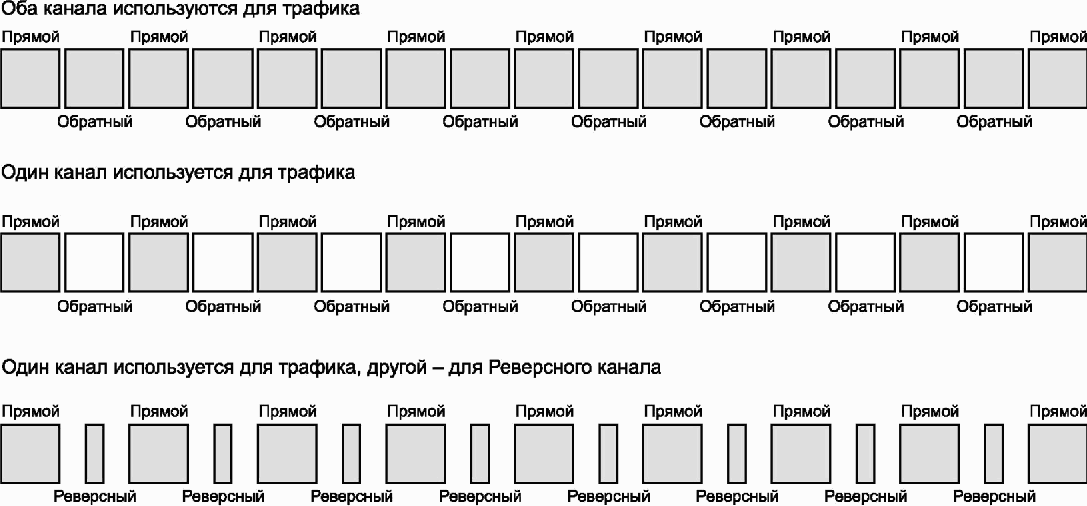 Оба канала используются для трафика

Прямой Прямой Прямой Прямой Прямой Прямой Прямой Прямой Прямой

Обратный Обратный Обратный Обратный Обратный Обратный Обратный Обратный

Один канал используется для трафика

Прямой Прямой Прямой Прямой Прямой Прямой Прямой Прямой Прямой

Обратный Обратный Обратный Обратный Обратный Обратный Обратный Обратный

Один канал используется для трафика, другой – для Реверсного канала

Прямой Прямой Прямой Прямой Прямой Прямой Прямой Прямой Прямой

Реверсный Реверсный Реверсный Реверсный Реверсный Реверсный Реверсный Реверсный